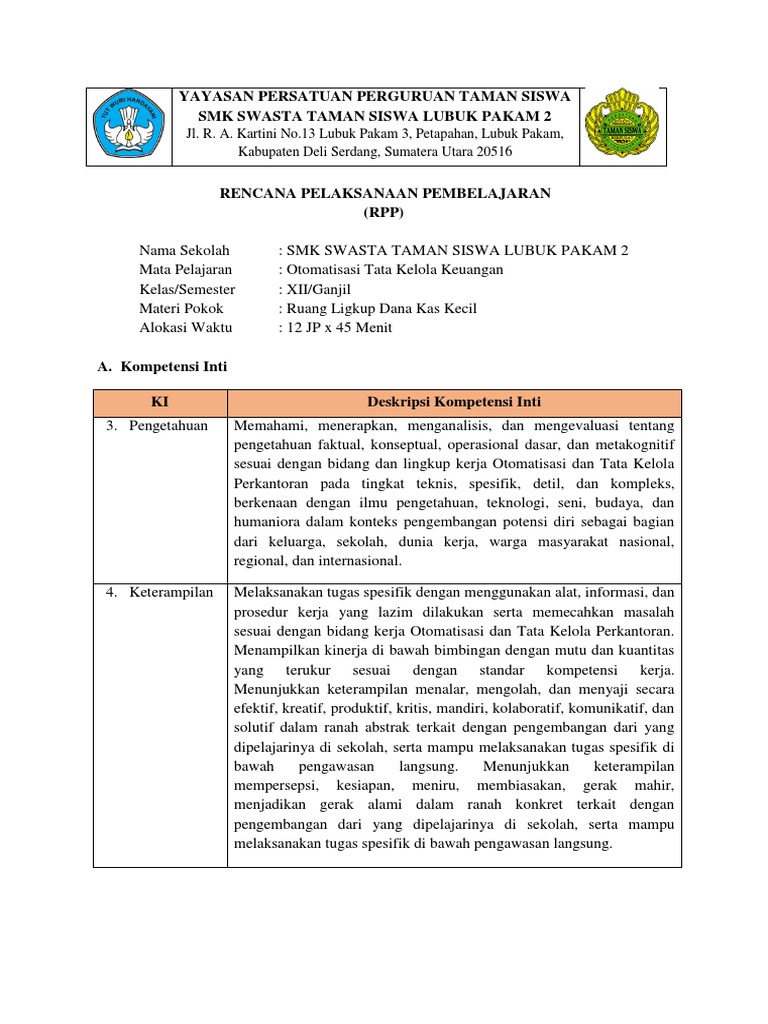 TUT WURI HANDAYANI

YAYASAN PERSATUAN PERGURUAN TAMAN SISWA
SMK SWASTA TAMAN SISWA LUBUK PAKAM 2
Jl. R. A. Kartini No.13 Lubuk Pakam 3, Petapahan, Lubuk Pakam, Kabupaten Deli Serdang, Sumatera Utara 20516

TAMAN SISWA

RENCANA PELAKSANAAN PEMBELAJARAN
(RPP)

Nama Sekolah : SMK SWASTA TAMAN SISWA LUBUK PAKAM 2
Mata Pelajaran : Otomatisasi Tata Kelola Keuangan
Kelas/Semester : XII/Ganjil
Materi Pokok : Ruang Ligkup Dana Kas Kecil
Alokasi Waktu : 12 JP x 45 Menit

A. Kompetensi Inti

| KI | Deskripsi Kompetensi Inti |
|---|---|
| 3. Pengetahuan | Memahami, menerapkan, menganalisis, dan mengevaluasi tentang pengetahuan faktual, konseptual, operasional dasar, dan metakognitif sesuai dengan bidang dan lingkup kerja Otomatisasi dan Tata Kelola Perkantoran pada tingkat teknis, spesifik, detil, dan kompleks, berkenaan dengan ilmu pengetahuan, teknologi, seni, budaya, dan humaniora dalam konteks pengembangan potensi diri sebagai bagian dari keluarga, sekolah, dunia kerja, warga masyarakat nasional, regional, dan internasional. |
| 4. Keterampilan | Melaksanakan tugas spesifik dengan menggunakan alat, informasi, dan prosedur kerja yang lazim dilakukan serta memecahkan masalah sesuai dengan bidang kerja Otomatisasi dan Tata Kelola Perkantoran. Menampilkan kinerja di bawah bimbingan dengan mutu dan kuantitas yang terukur sesuai dengan standar kompetensi kerja. Menunjukkan keterampilan menalar, mengolah, dan menyaji secara efektif, kreatif, produktif, kritis, mandiri, kolaboratif, komunikatif, dan solutif dalam ranah abstrak terkait dengan pengembangan dari yang dipelajarinya di sekolah, serta mampu melaksanakan tugas spesifik di bawah pengawasan langsung. Menunjukkan keterampilan mempersepsi, kesiapan, meniru, membiasakan, gerak mahir, menjadikan gerak alami dalam ranah konkret terkait dengan pengembangan dari yang dipelajarinya di sekolah, serta mampu melaksanakan tugas spesifik di bawah pengawasan langsung. |